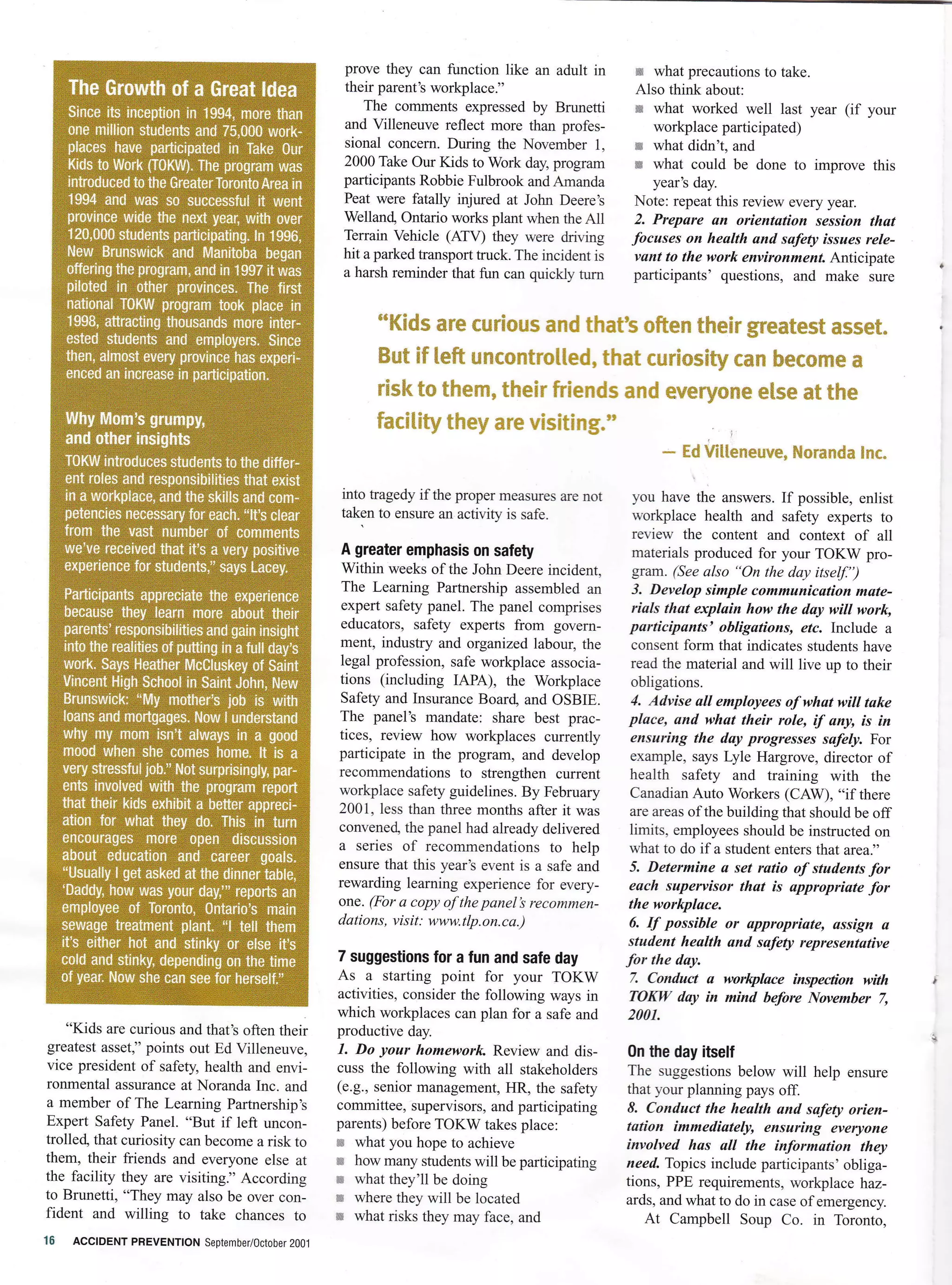 The Growth of a Great Idea

Since its inception in 1994, more than one million students and 75,000 workplaces have participated in Take Our Kids to Work (TOKW). The program was introduced to the Greater Toronto Area in 1994 and was so successful it went province wide the next year, with over 120,000 students participating. In 1996, New Brunswick and Manitoba began offering the program, and in 1997 it was piloted in other provinces. The first national TOKW program took place in 1998, attracting thousands more interested students and employers. Since then, almost every province has experienced an increase in participation.

Why Mom's grumpy, and other insights

TOKW introduces students to the different roles and responsibilities that exist in a workplace, and the skills and competencies necessary for each. "It's clear from the vast number of comments we've received that it's a very positive experience for students," says Lacey.

Participants appreciate the experience because they learn more about their parents' responsibilities and gain insight into the realities of putting in a full day's work. Says Heather McCluskey of Saint Vincent High School in Saint John, New Brunswick: "My mother's job is with loans and mortgages. Now I understand why my mom isn't always in a good mood when she comes home. It is a very stressful job." Not surprisingly, parents involved with the program report that their kids exhibit a better appreciation for what they do. This in turn encourages more open discussion about education and career goals. "Usually I get asked at the dinner table, 'Daddy, how was your day,'" reports an employee of Toronto, Ontario's main sewage treatment plant. "I tell them it's either hot and stinky or else it's cold and stinky, depending on the time of year. Now she can see for herself."

"Kids are curious and that's often their greatest asset," points out Ed Villeneuve, vice president of safety, health and environmental assurance at Noranda Inc. and a member of The Learning Partnership's Expert Safety Panel. "But if left uncontrolled, that curiosity can become a risk to them, their friends and everyone else at the facility they are visiting." According to Brunetti, "They may also be over confident and willing to take chances to prove they can function like an adult in their parent's workplace."

The comments expressed by Brunetti and Villeneuve reflect more than professional concern. During the November 1, 2000 Take Our Kids to Work day, program participants Robbie Fulbrook and Amanda Peat were fatally injured at John Deere's Welland, Ontario works plant when the All Terrain Vehicle (ATV) they were driving hit a parked transport truck. The incident is a harsh reminder that fun can quickly turn into tragedy if the proper measures are not taken to ensure an activity is safe.

A greater emphasis on safety

Within weeks of the John Deere incident, The Learning Partnership assembled an expert safety panel. The panel comprises educators, safety experts from government, industry and organized labour, the legal profession, safe workplace associations (including IAPA), the Workplace Safety and Insurance Board, and OSBIE. The panel's mandate: share best practices, review how workplaces currently participate in the program, and develop recommendations to strengthen current workplace safety guidelines. By February 2001, less than three months after it was convened, the panel had already delivered a series of recommendations to help ensure that this year's event is a safe and rewarding learning experience for everyone. (For a copy of the panel's recommendations, visit: www.tlp.on.ca.)

7 suggestions for a fun and safe day

As a starting point for your TOKW activities, consider the following ways in which workplaces can plan for a safe and productive day.

1. Do your homework. Review and discuss the following with all stakeholders (e.g., senior management, HR, the safety committee, supervisors, and participating parents) before TOKW takes place:
• what you hope to achieve
• how many students will be participating
• what they'll be doing
• where they will be located
• what risks they may face, and
• what precautions to take.

Also think about:
• what worked well last year (if your workplace participated)
• what didn't, and
• what could be done to improve this year's day.

Note: repeat this review every year.

2. Prepare an orientation session that focuses on health and safety issues relevant to the work environment. Anticipate participants' questions, and make sure you have the answers. If possible, enlist workplace health and safety experts to review the content and context of all materials produced for your TOKW program. (See also "On the day itself.")

3. Develop simple communication materials that explain how the day will work, participants' obligations, etc. Include a consent form that indicates students have read the material and will live up to their obligations.

4. Advise all employees of what will take place, and what their role, if any, is in ensuring the day progresses safely. For example, says Lyle Hargrove, director of health safety and training with the Canadian Auto Workers (CAW), "if there are areas of the building that should be off limits, employees should be instructed on what to do if a student enters that area."

5. Determine a set ratio of students for each supervisor that is appropriate for the workplace.

6. If possible or appropriate, assign a student health and safety representative for the day.

7. Conduct a workplace inspection with TOKW day in mind before November 7, 2001.

On the day itself

The suggestions below will help ensure that your planning pays off.

8. Conduct the health and safety orientation immediately, ensuring everyone involved has all the information they need. Topics include participants' obligations, PPE requirements, workplace hazards, and what to do in case of emergency.

At Campbell Soup Co. in Toronto,

"Kids are curious and that's often their greatest asset. But if left uncontrolled, that curiosity can become a risk to them, their friends and everyone else at the facility they are visiting."

— Ed Villeneuve, Noranda Inc.

16 ACCIDENT PREVENTION September/October 2001